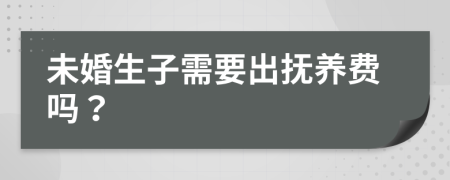 未婚生子需要出抚养费吗？